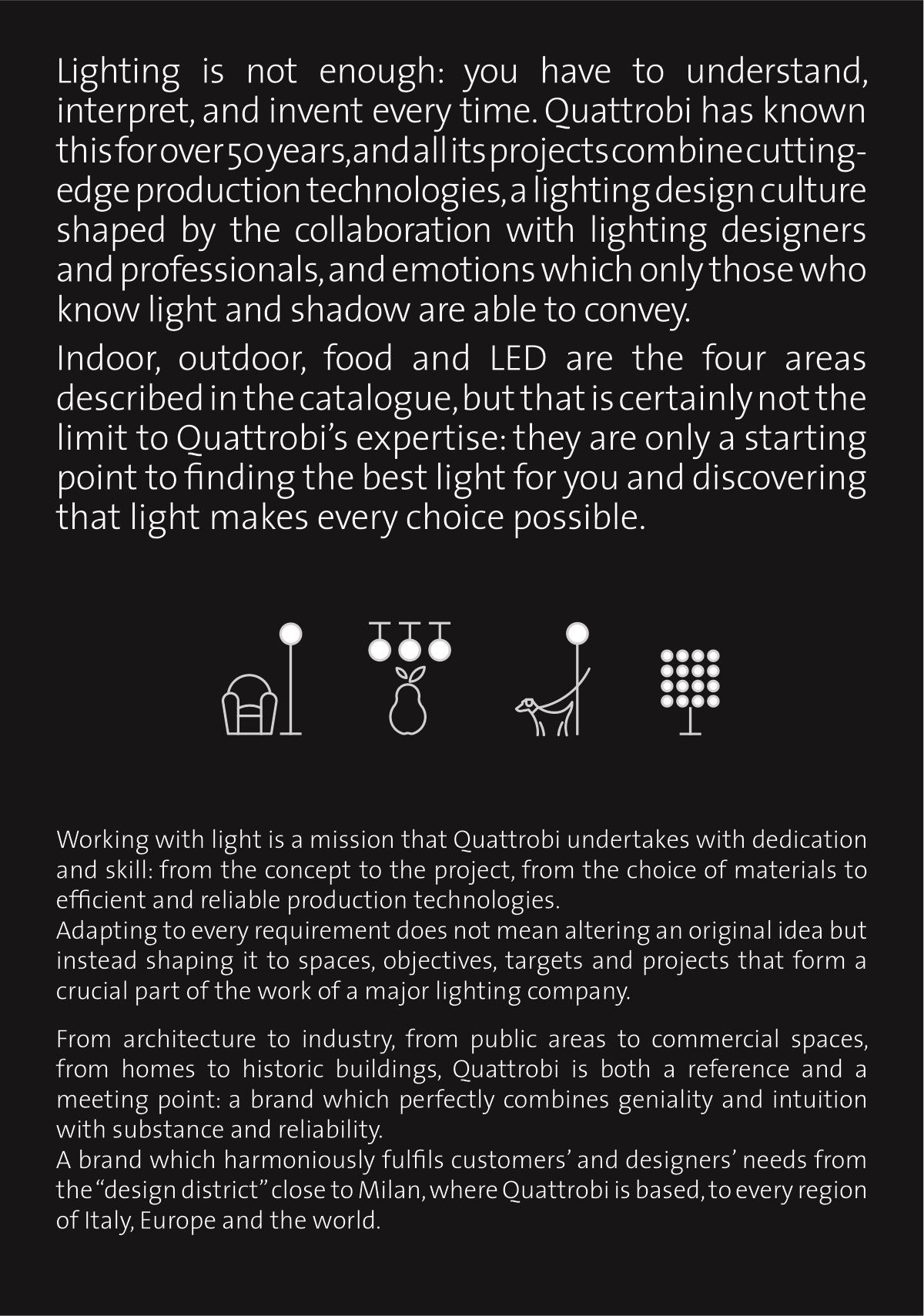 Lighting is not enough: you have to understand, interpret, and invent every time. Quattrobi has known this for over 50 years, and all its projects combine cutting-edge production technologies, a lighting design culture shaped by the collaboration with lighting designers and professionals, and emotions which only those who know light and shadow are able to convey.

Indoor, outdoor, food and LED are the four areas described in the catalogue, but that is certainly not the limit to Quattrobi's expertise: they are only a starting point to finding the best light for you and discovering that light makes every choice possible.

Working with light is a mission that Quattrobi undertakes with dedication and skill: from the concept to the project, from the choice of materials to efficient and reliable production technologies.
Adapting to every requirement does not mean altering an original idea but instead shaping it to spaces, objectives, targets and projects that form a crucial part of the work of a major lighting company.

From architecture to industry, from public areas to commercial spaces, from homes to historic buildings, Quattrobi is both a reference and a meeting point: a brand which perfectly combines geniality and intuition with substance and reliability.
A brand which harmoniously fulfils customers' and designers' needs from the "design district" close to Milan, where Quattrobi is based, to every region of Italy, Europe and the world.